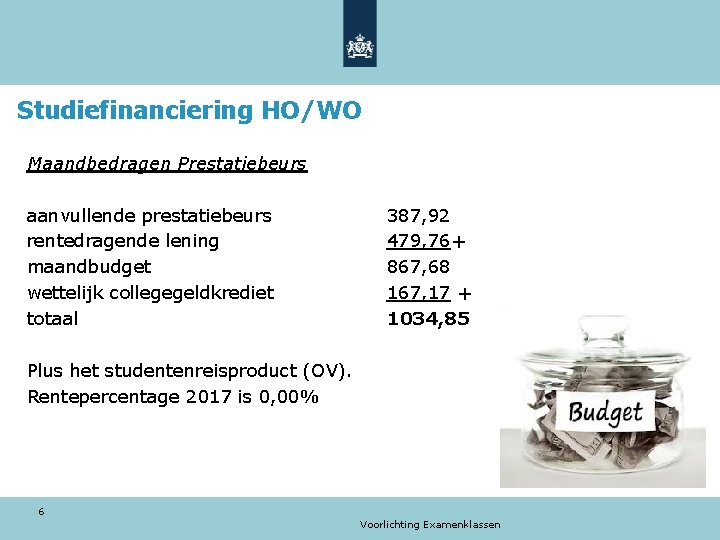 Studiefinanciering HO/WO

Maandbedragen Prestatiebeurs

| | |
|---|---|
| aanvullende prestatiebeurs | 387,92 |
| rentedragende lening | 479,76 + |
| maandbudget | 867,68 |
| wettelijk collegegeldkrediet | 167,17 + |
| totaal | 1034,85 |

Plus het studentenreisproduct (OV).
Rentepercentage 2017 is 0,00%

Budget

6

Voorlichting Examenklassen